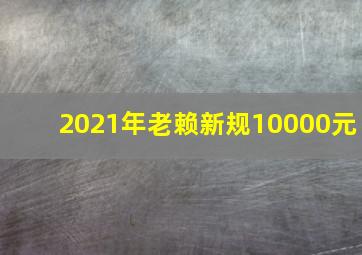 2021年老赖新规10000元